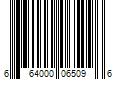 6 64000 06509 6